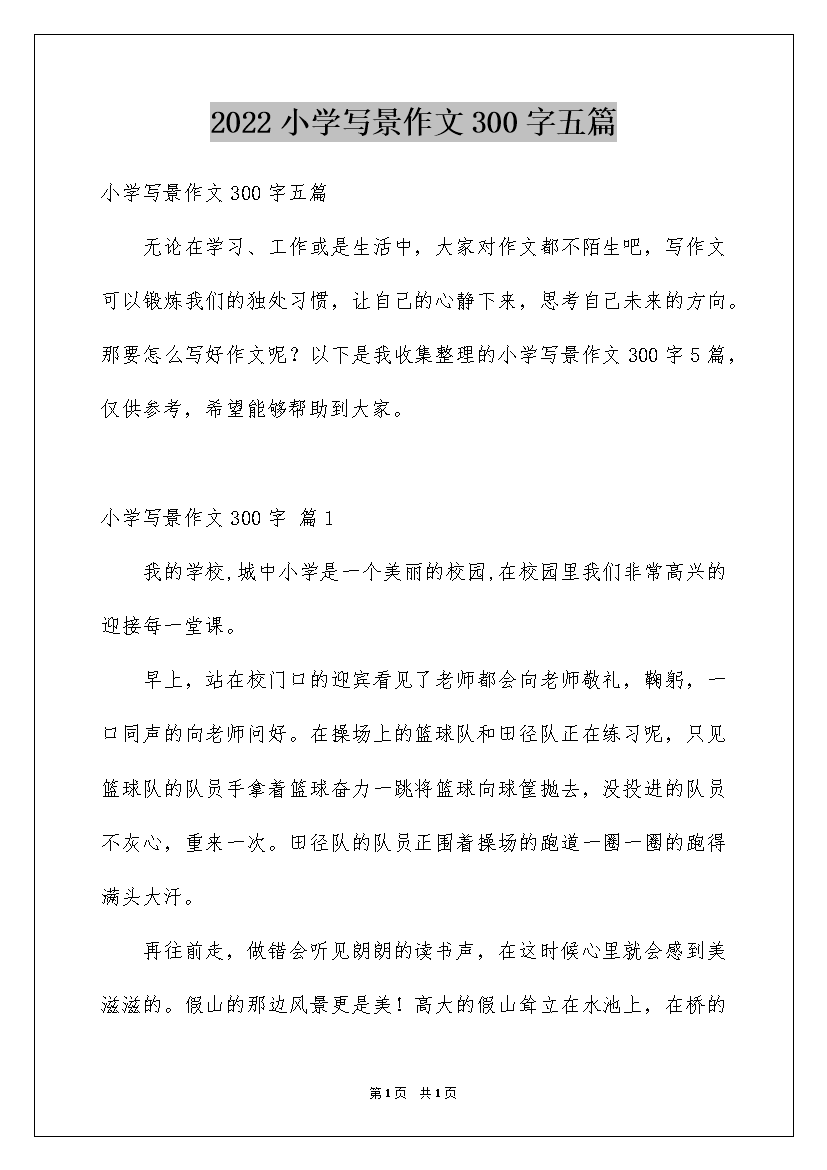 2022小学写景作文300字五篇

小学写景作文300字五篇

无论在学习、工作或是生活中，大家对作文都不陌生吧，写作文可以锻炼我们的独处习惯，让自己的心静下来，思考自己未来的方向。那要怎么写好作文呢？以下是我收集整理的小学写景作文300字5篇，仅供参考，希望能够帮助到大家。

小学写景作文300字 篇1

我的学校,城中小学是一个美丽的校园,在校园里我们非常高兴的迎接每一堂课。

早上，站在校门口的迎宾看见了老师都会向老师敬礼，鞠躬，一口同声的向老师问好。在操场上的篮球队和田径队正在练习呢，只见篮球队的队员手拿着篮球奋力一跳将篮球向球筐抛去，没投进的队员不灰心，重来一次。田径队的队员正围着操场的跑道一圈一圈的跑得满头大汗。

再往前走，做错会听见朗朗的读书声，在这时候心里就会感到美滋滋的。假山的那边风景更是美！高大的假山耸立在水池上，在桥的

第1页 共1页